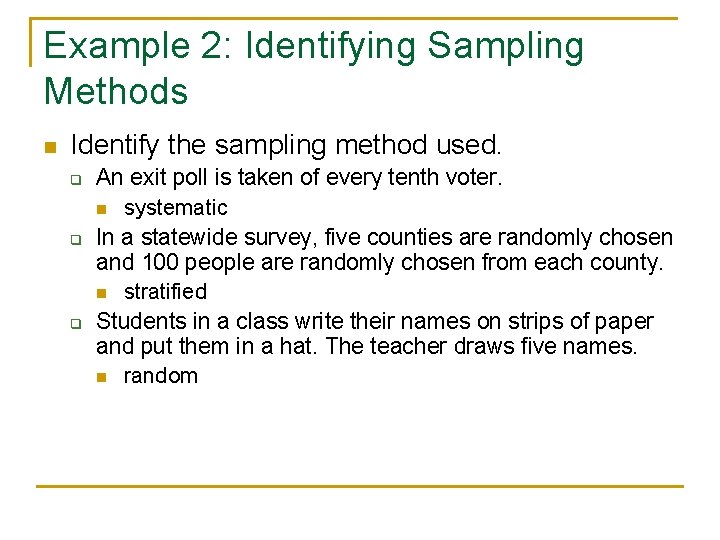 Example 2: Identifying Sampling Methods

Identify the sampling method used.

An exit poll is taken of every tenth voter.

systematic

In a statewide survey, five counties are randomly chosen and 100 people are randomly chosen from each county.

stratified

Students in a class write their names on strips of paper and put them in a hat. The teacher draws five names.

random